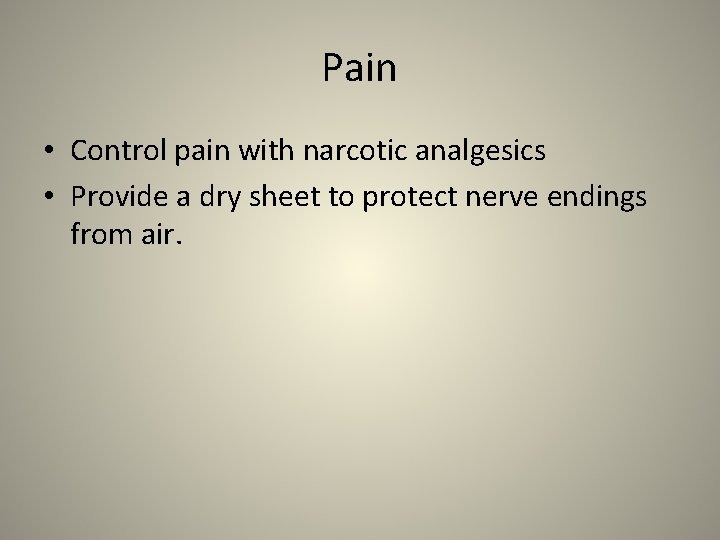 Pain

• Control pain with narcotic analgesics
• Provide a dry sheet to protect nerve endings from air.